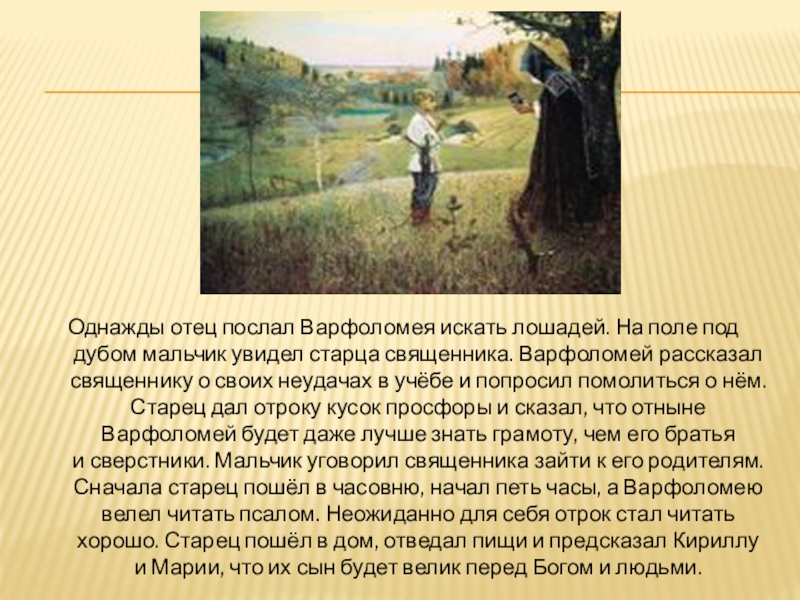 Однажды отец послал Варфоломея искать лошадей. На поле под дубом мальчик увидел старца священника. Варфоломей рассказал священнику о своих неудачах в учёбе и попросил помолиться о нём. Старец дал отроку кусок просфоры и сказал, что отныне Варфоломей будет даже лучше знать грамоту, чем его братья и сверстники. Мальчик уговорил священника зайти к его родителям. Сначала старец пошёл в часовню, начал петь часы, а Варфоломею велел читать псалом. Неожиданно для себя отрок стал читать хорошо. Старец пошёл в дом, отведал пищи и предсказал Кириллу и Марии, что их сын будет велик перед Богом и людьми.